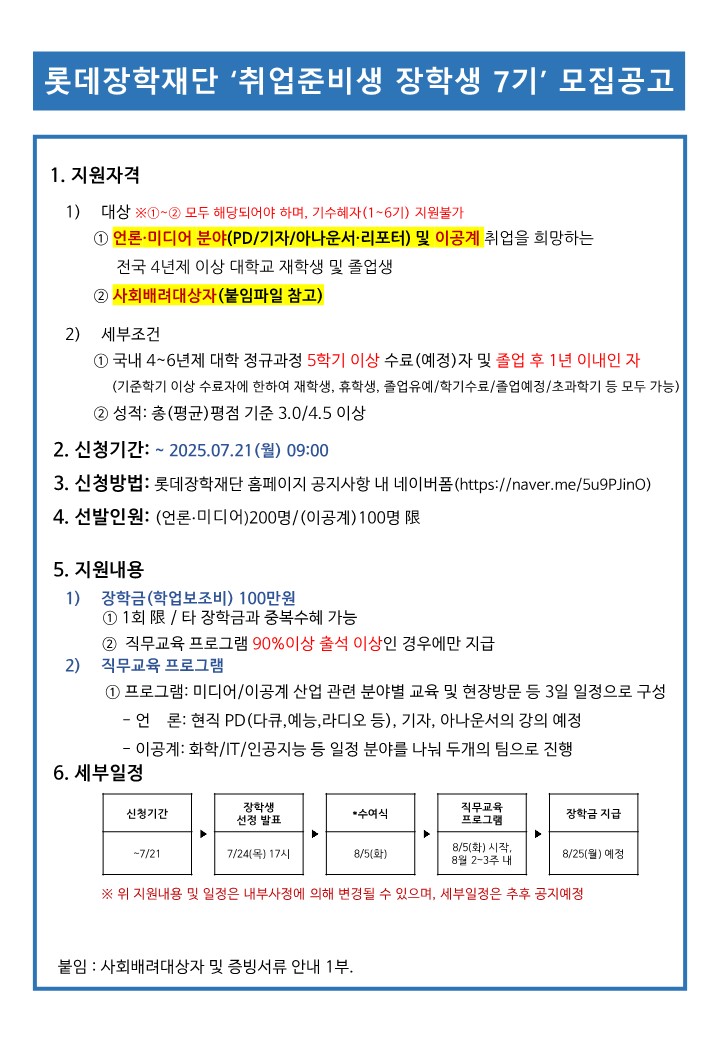 롯데장학재단 '취업준비생 장학생 7기' 모집공고

1. 지원자격

1) 대상 ※①~② 모두 해당되어야 하며, 기수혜자(1~6기) 지원불가

① 언론·미디어 분야(PD/기자/아나운서·리포터) 및 이공계 취업을 희망하는 전국 4년제 이상 대학교 재학생 및 졸업생

② 사회배려대상자(붙임파일 참고)

2) 세부조건

① 국내 4~6년제 대학 정규과정 5학기 이상 수료(예정)자 및 졸업 후 1년 이내인 자 (기준학기 이상 수료자에 한하여 재학생, 휴학생, 졸업유예/학기수료/졸업예정/초과학기 등 모두 가능)

② 성적: 총(평균)평점 기준 3.0/4.5 이상

2. 신청기간: ~ 2025.07.21(월) 09:00

3. 신청방법: 롯데장학재단 홈페이지 공지사항 내 네이버폼(https://naver.me/5u9PJinO)

4. 선발인원: (언론·미디어)200명/(이공계)100명 限

5. 지원내용

1) 장학금(학업보조비) 100만원

① 1회 限 / 타 장학금과 중복수혜 가능

② 직무교육 프로그램 90%이상 출석 이상인 경우에만 지급

2) 직무교육 프로그램

① 프로그램: 미디어/이공계 산업 관련 분야별 교육 및 현장방문 등 3일 일정으로 구성

- 언 론: 현직 PD(다큐,예능,라디오 등), 기자, 아나운서의 강의 예정

- 이공계: 화학/IT/인공지능 등 일정 분야를 나눠 두개의 팀으로 진행

6. 세부일정

| 신청기간 | 장학생 선정 발표 | *수여식 | 직무교육 프로그램 | 장학금 지급 |
|---|---|---|---|---|
| ~7/21 | 7/24(목) 17시 | 8/5(화) | 8/5(화) 시작, 8월 2~3주 내 | 8/25(월) 예정 |

※ 위 지원내용 및 일정은 내부사정에 의해 변경될 수 있으며, 세부일정은 추후 공지예정

붙임 : 사회배려대상자 및 증빙서류 안내 1부.